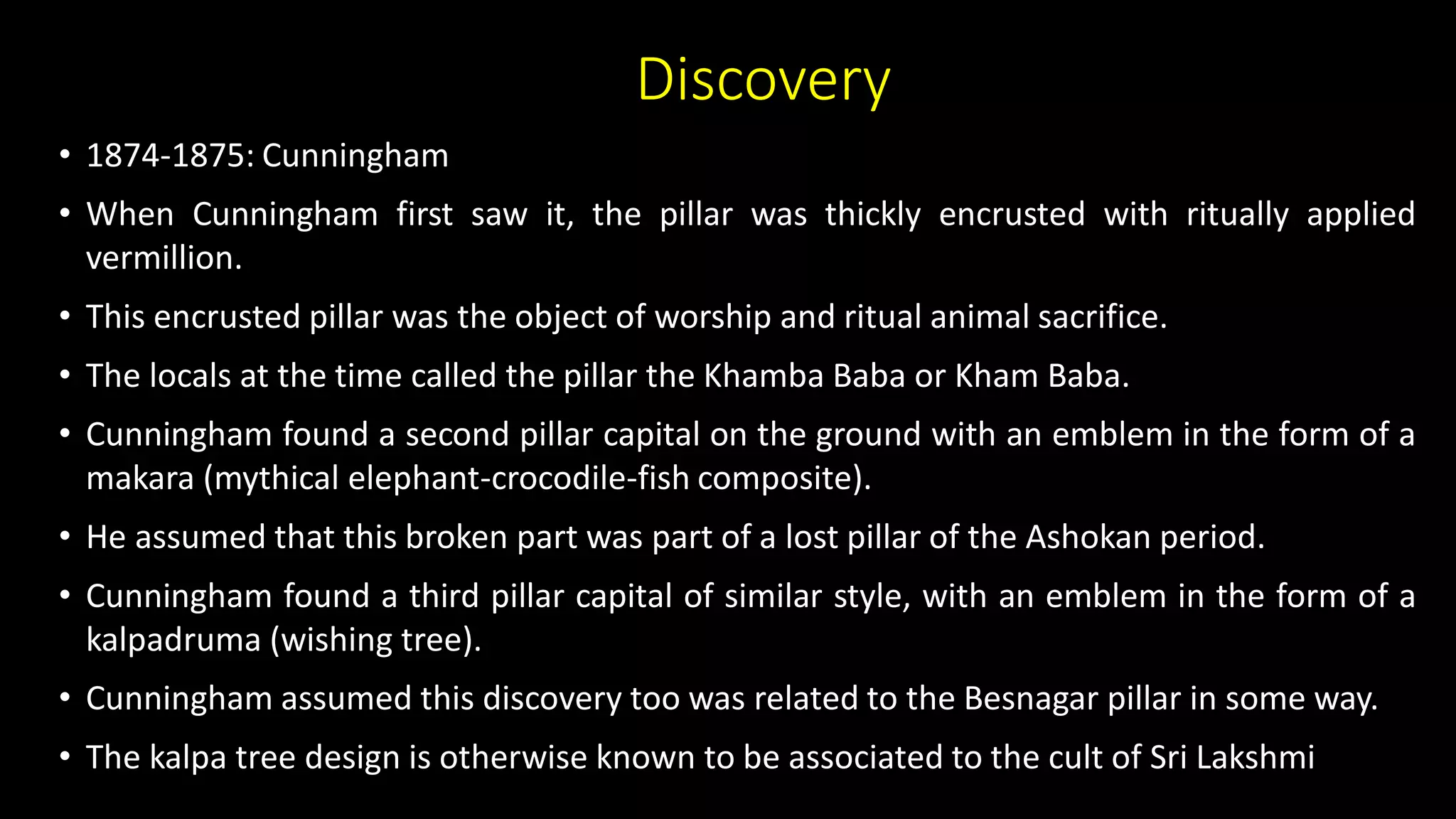 Discovery

• 1874-1875: Cunningham

• When Cunningham first saw it, the pillar was thickly encrusted with ritually applied vermillion.

• This encrusted pillar was the object of worship and ritual animal sacrifice.

• The locals at the time called the pillar the Khamba Baba or Kham Baba.

• Cunningham found a second pillar capital on the ground with an emblem in the form of a makara (mythical elephant-crocodile-fish composite).

• He assumed that this broken part was part of a lost pillar of the Ashokan period.

• Cunningham found a third pillar capital of similar style, with an emblem in the form of a kalpadruma (wishing tree).

• Cunningham assumed this discovery too was related to the Besnagar pillar in some way.

• The kalpa tree design is otherwise known to be associated to the cult of Sri Lakshmi